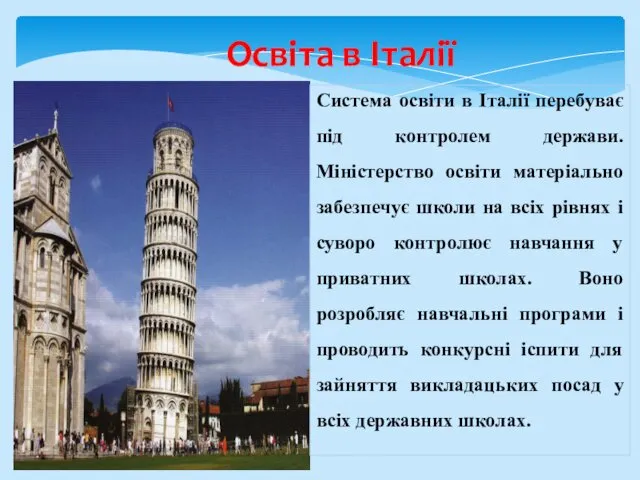 Освіта в Італії

Система освіти в Італії перебуває під контролем держави. Міністерство освіти матеріально забезпечує школи на всіх рівнях і суворо контролює навчання у приватних школах. Воно розробляє навчальні програми і проводить конкурсні іспити для зайняття викладацьких посад у всіх державних школах.